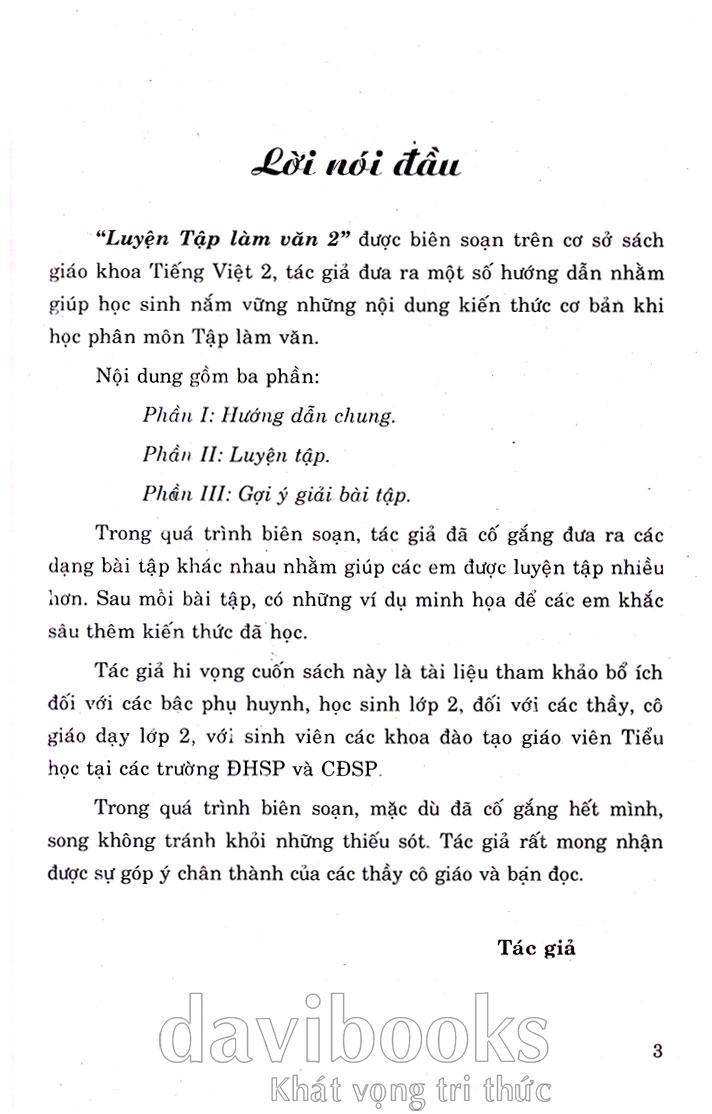 Lời nói đầu

"Luyện Tập làm văn 2" được biên soạn trên cơ sở sách giáo khoa Tiếng Việt 2, tác giả đưa ra một số hướng dẫn nhằm giúp học sinh nắm vững những nội dung kiến thức cơ bản khi học phân môn Tập làm văn.

Nội dung gồm ba phần:

Phần I: Hướng dẫn chung.

Phần II: Luyện tập.

Phần III: Gợi ý giải bài tập.

Trong quá trình biên soạn, tác giả đã cố gắng đưa ra các dạng bài tập khác nhau nhằm giúp các em được luyện tập nhiều hơn. Sau mỗi bài tập, có những ví dụ minh họa để các em khắc sâu thêm kiến thức đã học.

Tác giả hi vọng cuốn sách này là tài liệu tham khảo bổ ích đối với các bậc phụ huynh, học sinh lớp 2, đối với các thầy, cô giáo dạy lớp 2, với sinh viên các khoa đào tạo giáo viên Tiểu học tại các trường ĐHSP và CĐSP.

Trong quá trình biên soạn, mặc dù đã cố gắng hết mình, song không tránh khỏi những thiếu sót. Tác giả rất mong nhận được sự góp ý chân thành của các thầy cô giáo và bạn đọc.

Tác giả

davibooks
Khát vọng tri thức

3